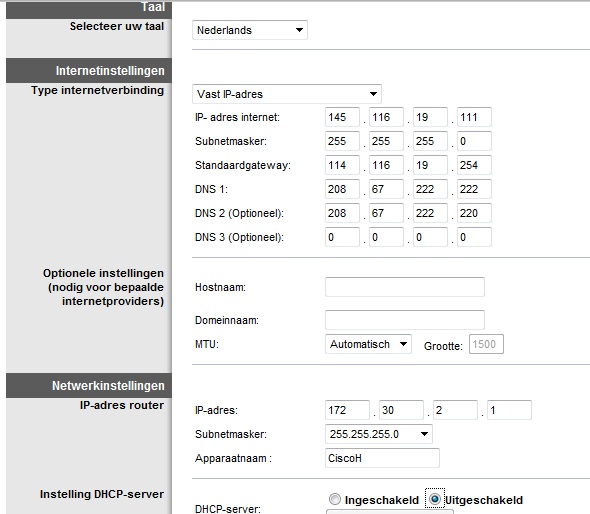 Taal
Selecteer uw taal
Nederlands

Internetinstellingen
Type internetverbinding
Vast IP-adres
IP- adres internet: 145 . 116 . 19 . 111
Subnetmasker: 255 . 255 . 255 . 0
Standaardgateway: 114 . 116 . 19 . 254
DNS 1: 208 . 67 . 222 . 222
DNS 2 (Optioneel): 208 . 67 . 222 . 220
DNS 3 (Optioneel): 0 . 0 . 0 . 0

Optionele instellingen (nodig voor bepaalde internetproviders)
Hostnaam:
Domeinnaam:
MTU: Automatisch Grootte: 1500

Netwerkinstellingen
IP-adres router
IP-adres: 172 . 30 . 2 . 1
Subnetmasker: 255.255.255.0
Apparaatnaam : CiscoH

Instelling DHCP-server
DHCP-server: Ingeschakeld Uitgeschakeld